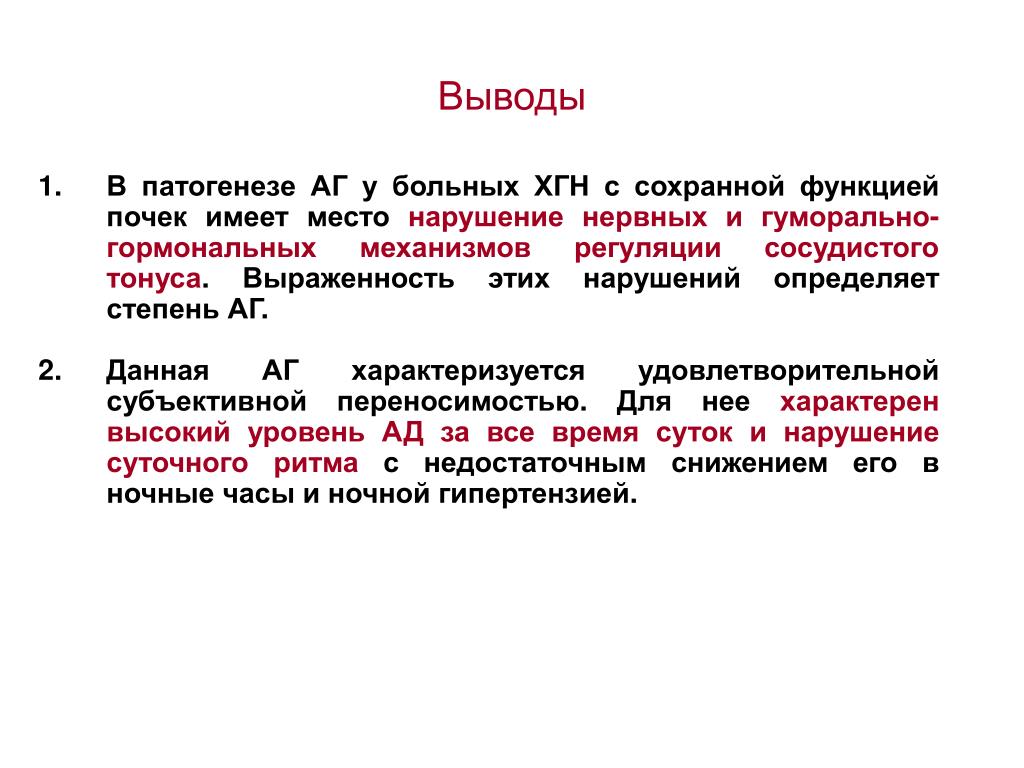 Выводы

1. В патогенезе АГ у больных ХГН с сохранной функцией почек имеет место нарушение нервных и гуморально-гормональных механизмов регуляции сосудистого тонуса. Выраженность этих нарушений определяет степень АГ.

2. Данная АГ характеризуется удовлетворительной субъективной переносимостью. Для нее характерен высокий уровень АД за все время суток и нарушение суточного ритма с недостаточным снижением его в ночные часы и ночной гипертензией.